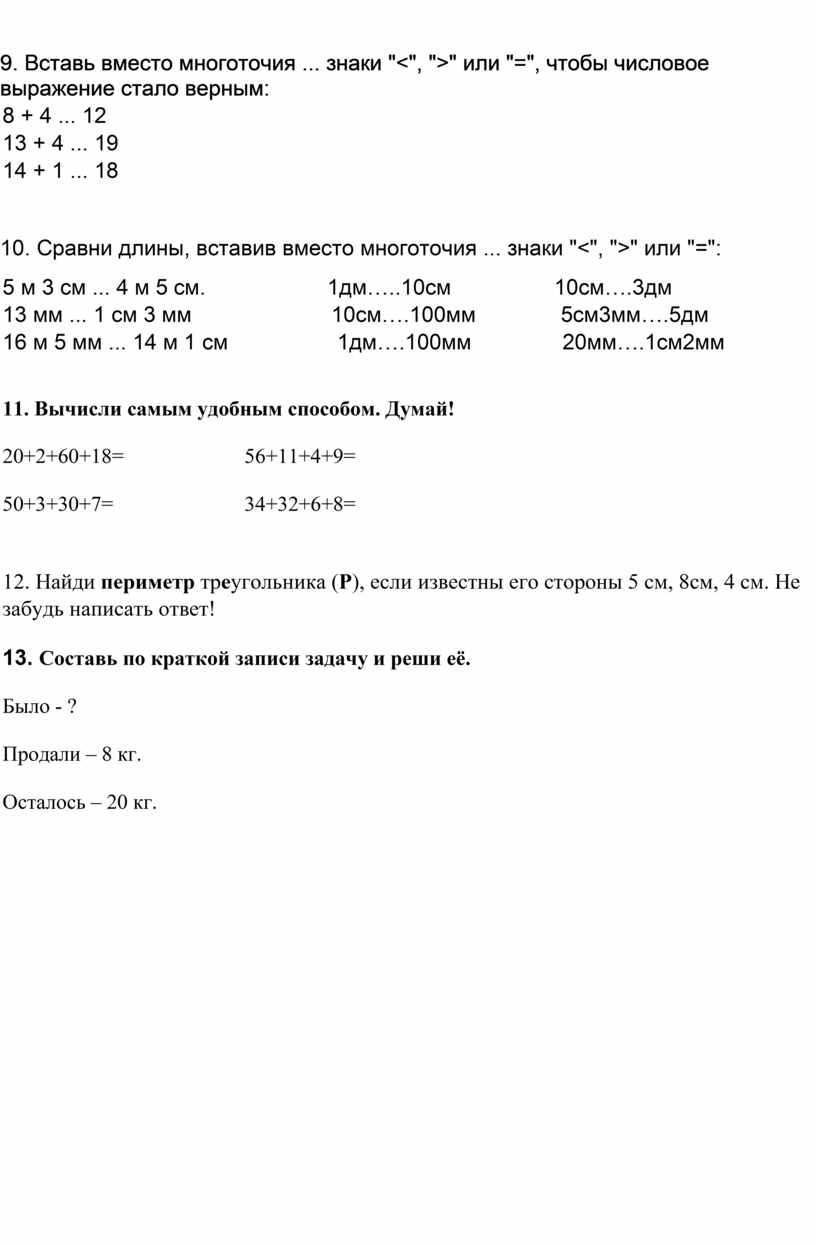 9. Вставь вместо многоточия ... знаки "<", ">" или "=", чтобы числовое выражение стало верным:
8 + 4 ... 12
13 + 4 ... 19
14 + 1 ... 18

10. Сравни длины, вставив вместо многоточия ... знаки "<", ">" или "=":

5 м 3 см ... 4 м 5 см.
13 мм ... 1 см 3 мм
16 м 5 мм ... 14 м 1 см

1дм…..10см
10см….100мм
1дм….100мм

10см….3дм
5см3мм….5дм
20мм….1см2мм

11. Вычисли самым удобным способом. Думай!

20+2+60+18=

50+3+30+7=

56+11+4+9=

34+32+6+8=

12. Найди периметр треугольника (Р), если известны его стороны 5 см, 8см, 4 см. Не забудь написать ответ!

13. Составь по краткой записи задачу и реши её.

Было - ?

Продали – 8 кг.

Осталось – 20 кг.